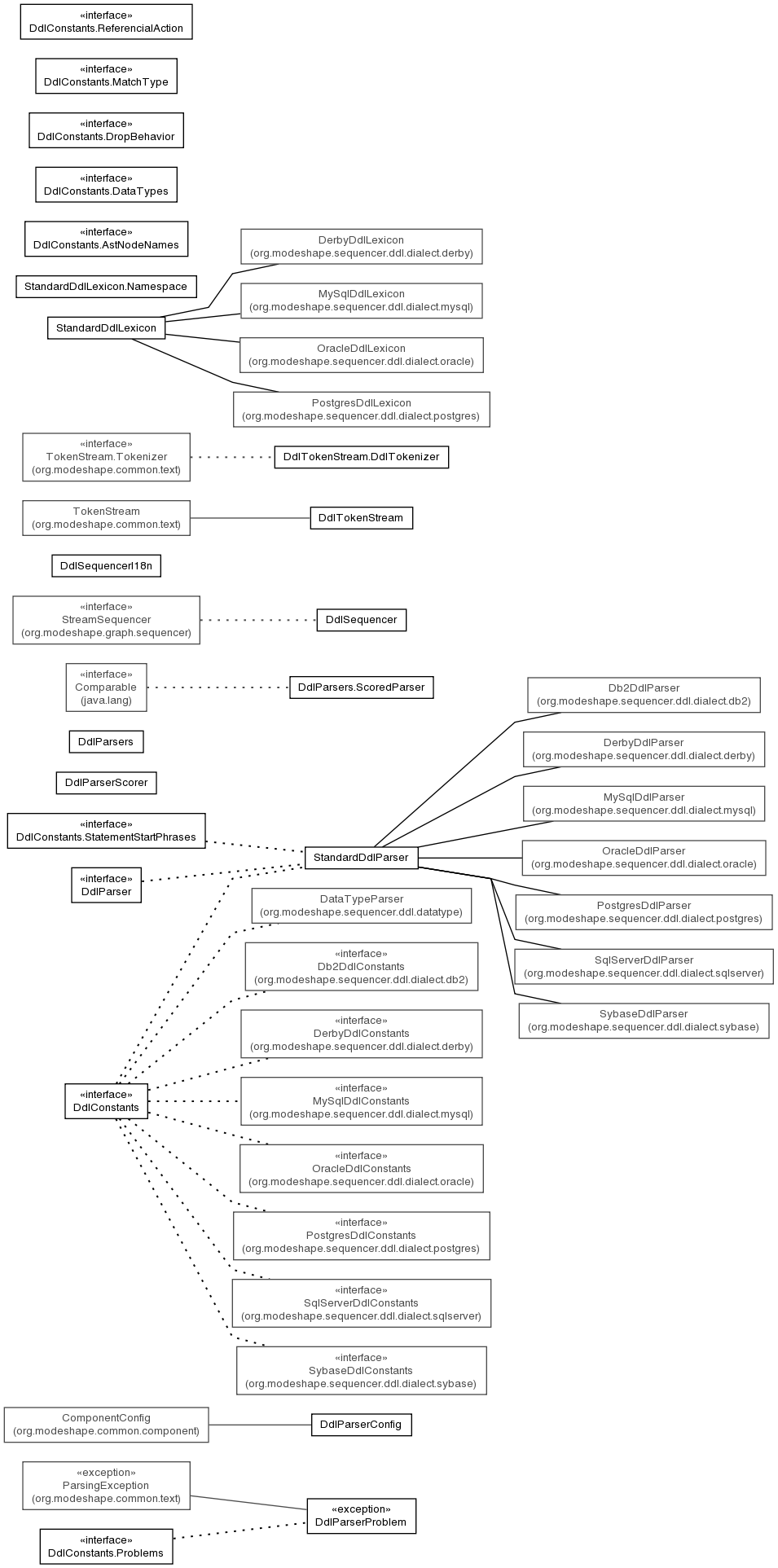 «interface»
DdlConstants.ReferencialAction

«interface»
DdlConstants.MatchType

«interface»
DdlConstants.DropBehavior

«interface»
DdlConstants.DataTypes

«interface»
DdlConstants.AstNodeNames

StandardDdlLexicon.Namespace

StandardDdlLexicon

DerbyDdlLexicon
(org.modeshape.sequencer.ddl.dialect.derby)

MySqlDdlLexicon
(org.modeshape.sequencer.ddl.dialect.mysql)

OracleDdlLexicon
(org.modeshape.sequencer.ddl.dialect.oracle)

PostgresDdlLexicon
(org.modeshape.sequencer.ddl.dialect.postgres)

«interface»
TokenStream.Tokenizer
(org.modeshape.common.text)

DdlTokenStream.DdlTokenizer

TokenStream
(org.modeshape.common.text)

DdlTokenStream

DdlSequencerI18n

«interface»
StreamSequencer
(org.modeshape.graph.sequencer)

DdlSequencer

«interface»
Comparable
(java.lang)

DdlParsers.ScoredParser

DdlParsers

DdlParserScorer

«interface»
DdlConstants.StatementStartPhrases

«interface»
DdlParser

StandardDdlParser

Db2DdlParser
(org.modeshape.sequencer.ddl.dialect.db2)

DerbyDdlParser
(org.modeshape.sequencer.ddl.dialect.derby)

MySqlDdlParser
(org.modeshape.sequencer.ddl.dialect.mysql)

OracleDdlParser
(org.modeshape.sequencer.ddl.dialect.oracle)

PostgresDdlParser
(org.modeshape.sequencer.ddl.dialect.postgres)

SqlServerDdlParser
(org.modeshape.sequencer.ddl.dialect.sqlserver)

SybaseDdlParser
(org.modeshape.sequencer.ddl.dialect.sybase)

DataTypeParser
(org.modeshape.sequencer.ddl.datatype)

«interface»
Db2DdlConstants
(org.modeshape.sequencer.ddl.dialect.db2)

«interface»
DerbyDdlConstants
(org.modeshape.sequencer.ddl.dialect.derby)

«interface»
DdlConstants

«interface»
MySqlDdlConstants
(org.modeshape.sequencer.ddl.dialect.mysql)

«interface»
OracleDdlConstants
(org.modeshape.sequencer.ddl.dialect.oracle)

«interface»
PostgresDdlConstants
(org.modeshape.sequencer.ddl.dialect.postgres)

«interface»
SqlServerDdlConstants
(org.modeshape.sequencer.ddl.dialect.sqlserver)

«interface»
SybaseDdlConstants
(org.modeshape.sequencer.ddl.dialect.sybase)

ComponentConfig
(org.modeshape.common.component)

DdlParserConfig

«exception»
ParsingException
(org.modeshape.common.text)

«exception»
DdlParserProblem

«interface»
DdlConstants.Problems